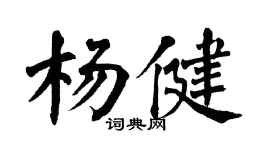 杨健
词典网